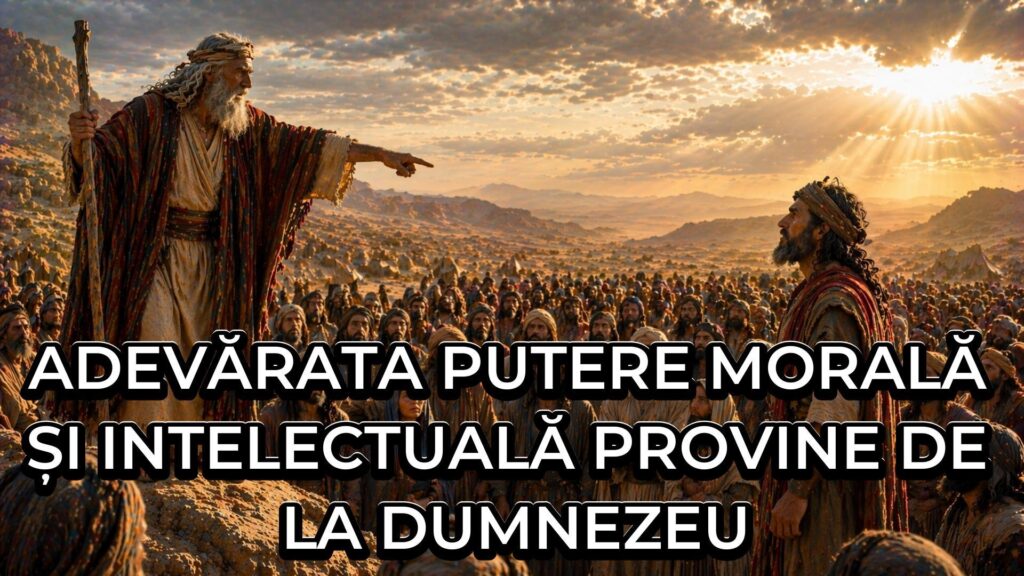 ADEVĂRATA PUTERE MORALĂ ȘI INTELECTUALĂ PROVINE DE LA DUMNEZEU